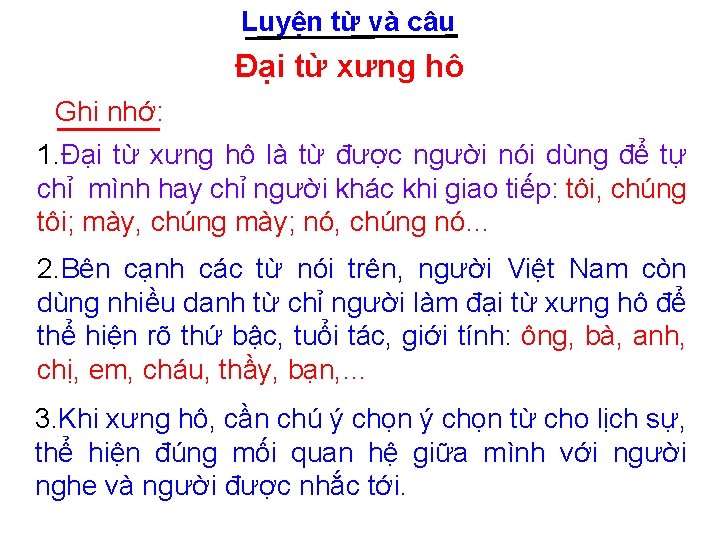 Luyện từ và câu

Đại từ xưng hô

Ghi nhớ:

1.Đại từ xưng hô là từ được người nói dùng để tự chỉ mình hay chỉ người khác khi giao tiếp: tôi, chúng tôi; mày, chúng mày; nó, chúng nó...

2.Bên cạnh các từ nói trên, người Việt Nam còn dùng nhiều danh từ chỉ người làm đại từ xưng hô để thể hiện rõ thứ bậc, tuổi tác, giới tính: ông, bà, anh, chị, em, cháu, thầy, bạn,...

3.Khi xưng hô, cần chú ý chọn ý chọn từ cho lịch sự, thể hiện đúng mối quan hệ giữa mình với người nghe và người được nhắc tới.